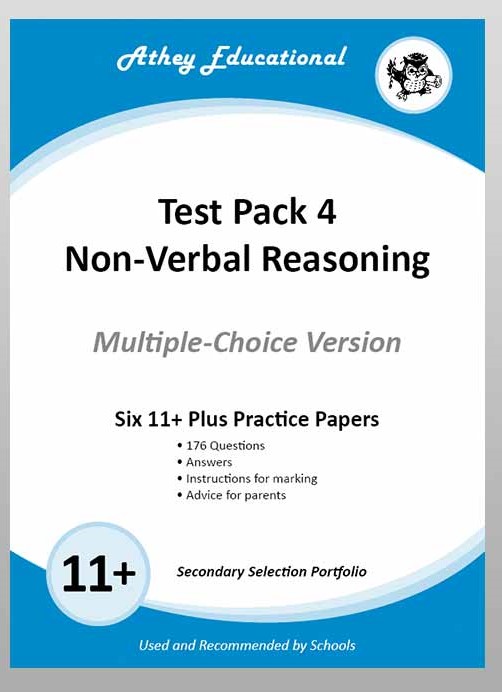 Athey Educational

Test Pack 4
Non-Verbal Reasoning

Multiple-Choice Version

Six 11+ Plus Practice Papers

• 176 Questions
• Answers
• Instructions for marking
• Advice for parents

11+

Secondary Selection Portfolio

Used and Recommended by Schools